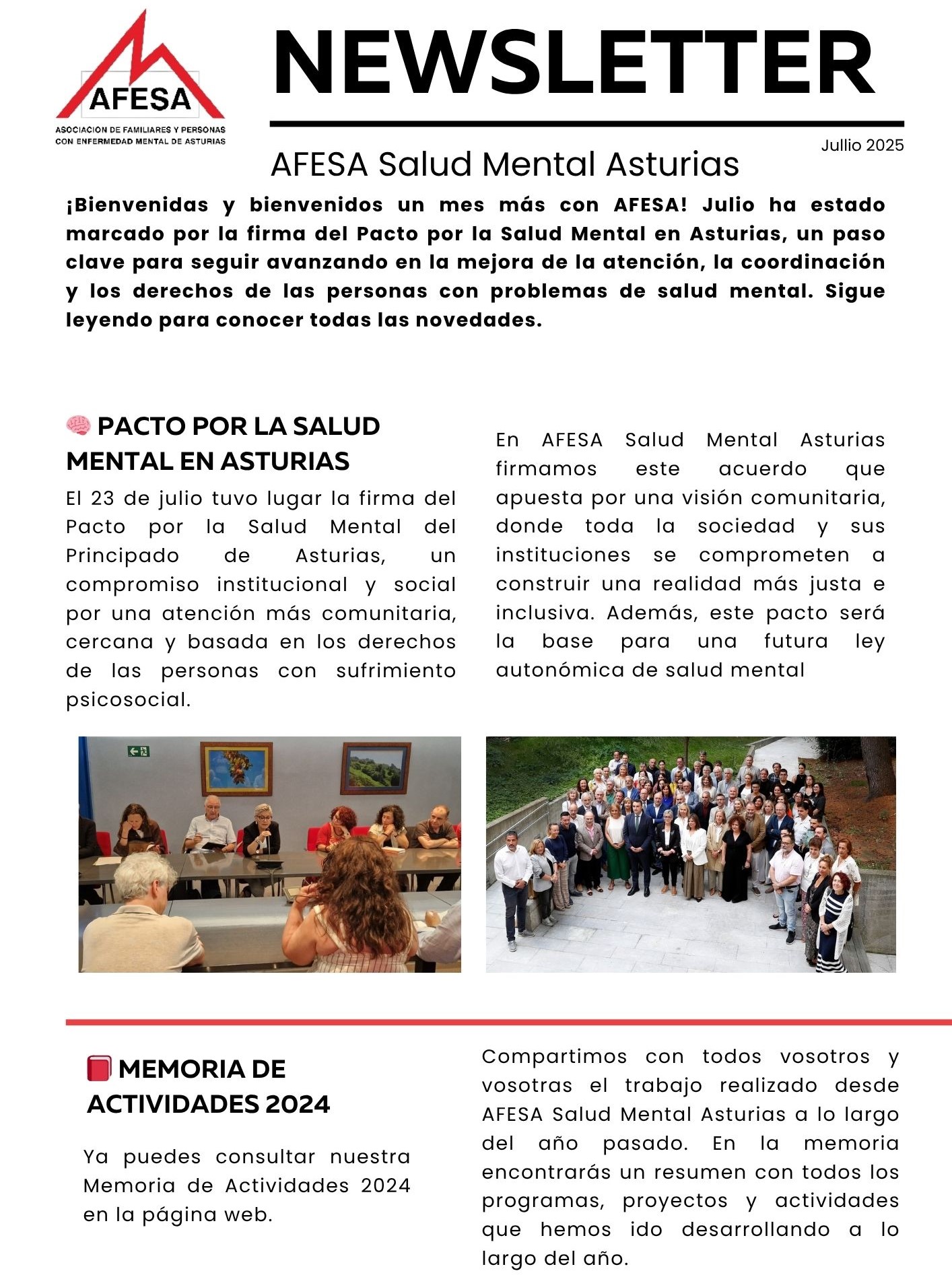 AFESA

ASOCIACION DE FAMILIARES Y PERSONAS CON ENFERMEDAD MENTAL DE ASTURIAS

NEWSLETTER

Jullio 2025

AFESA Salud Mental Asturias

¡Bienvenidas y bienvenidos un mes más con AFESA! Julio ha estado marcado por la firma del Pacto por la Salud Mental en Asturias, un paso clave para seguir avanzando en la mejora de la atención, la coordinación y los derechos de las personas con problemas de salud mental. Sigue leyendo para conocer todas las novedades.

PACTO POR LA SALUD MENTAL EN ASTURIAS

El 23 de julio tuvo lugar la firma del Pacto por la Salud Mental del Principado de Asturias, un compromiso institucional y social por una atención más comunitaria, cercana y basada en los derechos de las personas con sufrimiento psicosocial.

En AFESA Salud Mental Asturias firmamos este acuerdo que apuesta por una visión comunitaria, donde toda la sociedad y sus instituciones se comprometen a construir una realidad más justa e inclusiva. Además, este pacto será la base para una futura ley autonómica de salud mental

MEMORIA DE ACTIVIDADES 2024

Ya puedes consultar nuestra Memoria de Actividades 2024 en la página web.

Compartimos con todos vosotros y vosotras el trabajo realizado desde AFESA Salud Mental Asturias a lo largo del año pasado. En la memoria encontrarás un resumen con todos los programas, proyectos y actividades que hemos ido desarrollando a lo largo del año.